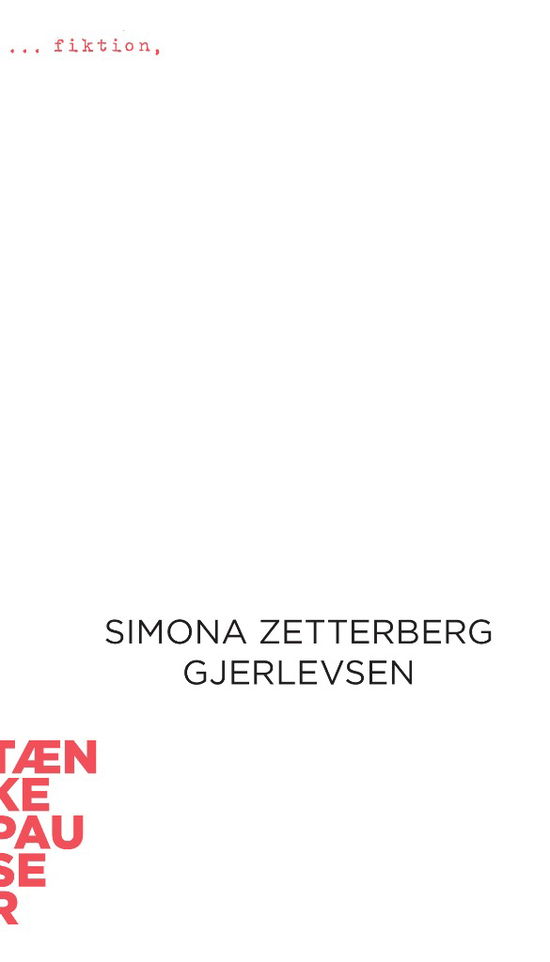 ... fiktion,

SIMONA ZETTERBERG GJERLEVSEN

TÆN
KE
PAU
SE
R